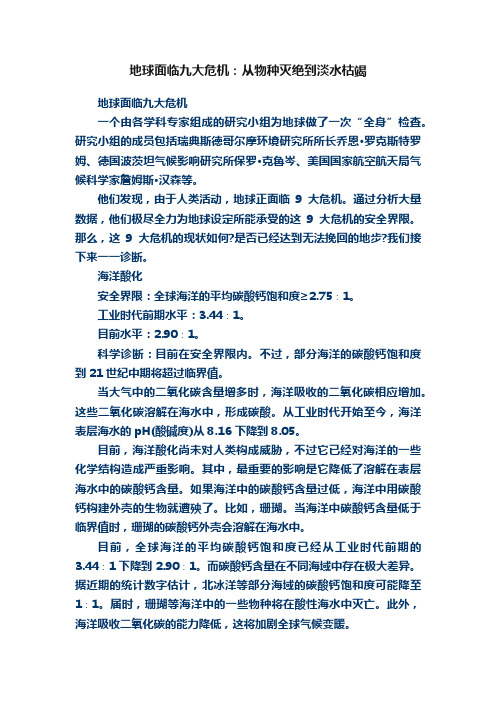 地球面临九大危机：从物种灭绝到淡水枯竭

地球面临九大危机

一个由各学科专家组成的研究小组为地球做了一次“全身”检查。研究小组的成员包括瑞典斯德哥尔摩环境研究所所长乔恩·罗克斯特罗姆、德国波茨坦气候影响研究所保罗·克鲁岑、美国国家航空航天局气候科学家詹姆斯·汉森等。

他们发现，由于人类活动，地球正面临 9 大危机。通过分析大量数据，他们极尽全力为地球设定所能承受的这 9 大危机的安全界限。那么，这 9 大危机的现状如何?是否已经达到无法挽回的地步?我们接下来一一诊断。

海洋酸化

安全界限：全球海洋的平均碳酸钙饱和度≥2.75：1。

工业时代前期水平：3.44：1。

目前水平：2.90：1。

科学诊断：目前在安全界限内。不过，部分海洋的碳酸钙饱和度到 21 世纪中期将超过临界值。

当大气中的二氧化碳含量增多时，海洋吸收的二氧化碳相应增加。这些二氧化碳溶解在海水中，形成碳酸。从工业时代开始至今，海洋表层海水的 pH(酸碱度)从 8.16 下降到 8.05。

目前，海洋酸化尚未对人类构成威胁，不过它已经对海洋的一些化学结构造成严重影响。其中，最重要的影响是它降低了溶解在表层海水中的碳酸钙含量。如果海洋中的碳酸钙含量过低，海洋中用碳酸钙构建外壳的生物就遭殃了。比如，珊瑚。当海洋中碳酸钙含量低于临界值时，珊瑚的碳酸钙外壳会溶解在海水中。

目前，全球海洋的平均碳酸钙饱和度已经从工业时代前期的 3.44：1 下降到 2.90：1。而碳酸钙含量在不同海域中存在极大差异。据近期的统计数字估计，北冰洋等部分海域的碳酸钙饱和度可能降至 1：1。届时，珊瑚等海洋中的一些物种将在酸性海水中灭亡。此外，海洋吸收二氧化碳的能力降低，这将加剧全球气候变暖。